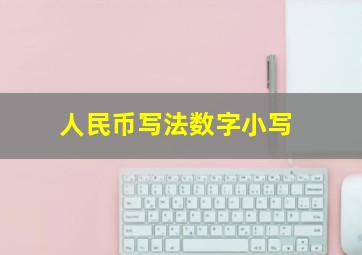 人民币写法数字小写